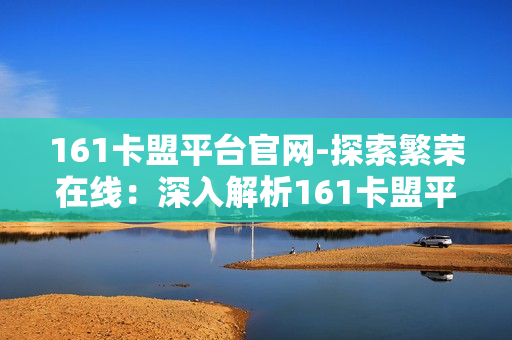 161卡盟平台官网-探索繁荣在线：深入解析161卡盟平